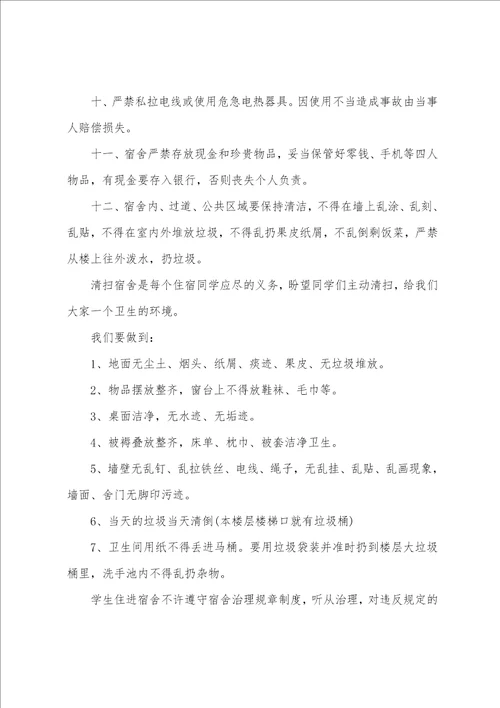 十、严禁私拉电线或使用危急电热器具。因使用不当造成事故由当事人赔偿损失。

十一、宿舍严禁存放现金和珍贵物品，妥当保管好零钱、手机等四人物品，有现金要存入银行，否则丧失个人负责。

十二、宿舍内、过道、公共区域要保持清洁，不得在墙上乱涂、乱刻、乱贴，不得在室内外堆放垃圾，不得乱扔果皮纸屑，不乱倒剩饭菜，严禁从楼上往外泼水，扔垃圾。

清扫宿舍是每个住宿同学应尽的义务，盼望同学们主动清扫，给我们大家一个卫生的环境。

我们要做到：

1、地面无尘土、烟头、纸屑、痰迹、果皮、无垃圾堆放。

2、物品摆放整齐，窗台上不得放鞋袜、毛巾等。

3、桌面洁净，无水迹、无垢迹。

4、被褥叠放整齐，床单、枕巾、被套洁净卫生。

5、墙壁无乱钉、乱拉铁丝、电线、绳子，无乱挂、乱贴、乱画现象，墙面、舍门无脚印污迹。

6、当天的垃圾当天清倒(本楼层楼梯口就有垃圾桶)

7、卫生间用纸不得丢进马桶。要用垃圾袋装并准时扔到楼层大垃圾桶里，洗手池内不得乱扔杂物。

学生住进宿舍不许遵守宿舍治理规章制度，听从治理，对违反规定的